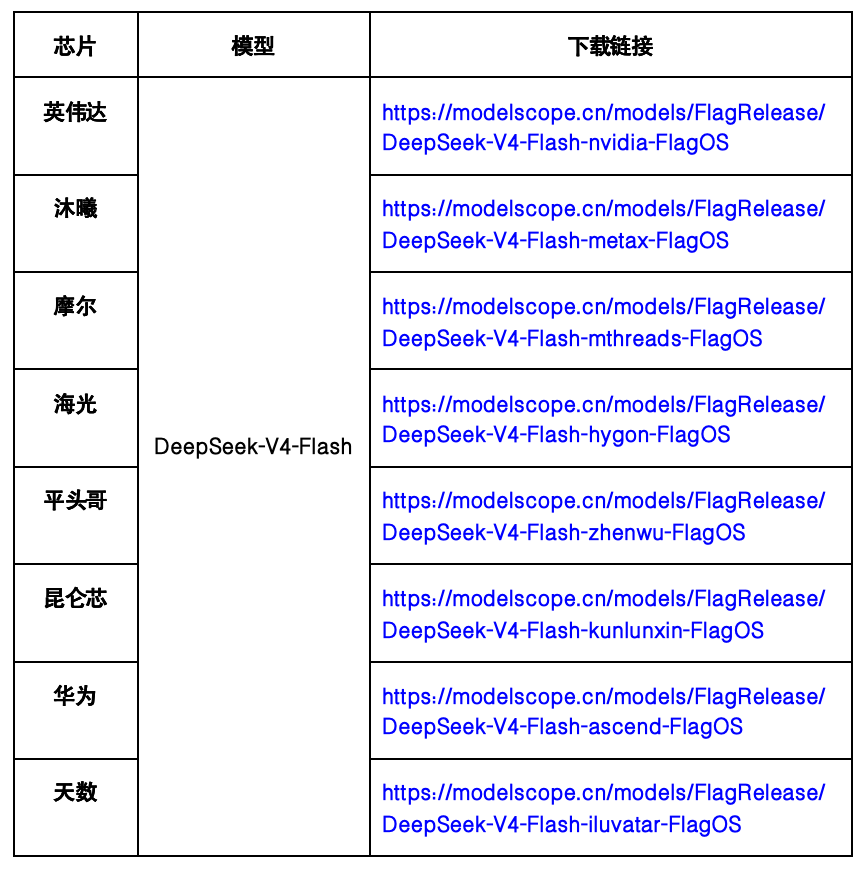 | 芯片 | 模型 | 下载链接 |
|---|---|---|
| 英伟达 | DeepSeek-V4-Flash | https://modelscope.cn/models/FlagRelease/DeepSeek-V4-Flash-nvidia-FlagOS |
| 沐曦 | | https://modelscope.cn/models/FlagRelease/DeepSeek-V4-Flash-metax-FlagOS |
| 摩尔 | | https://modelscope.cn/models/FlagRelease/DeepSeek-V4-Flash-mthreads-FlagOS |
| 海光 | | https://modelscope.cn/models/FlagRelease/DeepSeek-V4-Flash-hygon-FlagOS |
| 平头哥 | | https://modelscope.cn/models/FlagRelease/DeepSeek-V4-Flash-zhenwu-FlagOS |
| 昆仑芯 | | https://modelscope.cn/models/FlagRelease/DeepSeek-V4-Flash-kunlunxin-FlagOS |
| 华为 | | https://modelscope.cn/models/FlagRelease/DeepSeek-V4-Flash-ascend-FlagOS |
| 天数 | | https://modelscope.cn/models/FlagRelease/DeepSeek-V4-Flash-iluvatar-FlagOS |